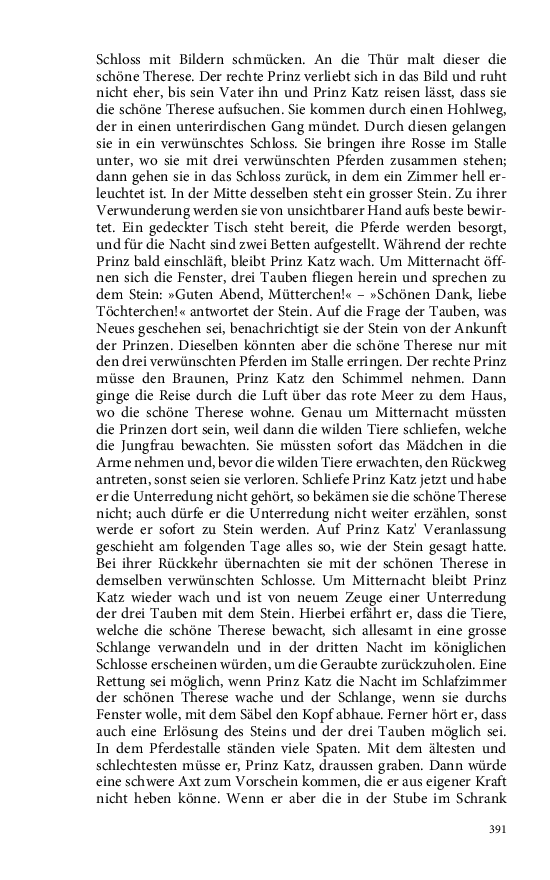 Schloss mit Bildern schmücken. An die Thür malt dieser die schöne Therese. Der rechte Prinz verliebt sich in das Bild und ruht nicht eher, bis sein Vater ihn und Prinz Katz reisen lässt, dass sie die schöne Therese aufsuchen. Sie kommen durch einen Hohlweg, der in einen unterirdischen Gang mündet. Durch diesen gelangen sie in ein verwünschtes Schloss. Sie bringen ihre Rosse im Stalle unter, wo sie mit drei verwünschten Pferden zusammen stehen; dann gehen sie in das Schloss zurück, in dem ein Zimmer hell erleuchtet ist. In der Mitte desselben steht ein grosser Stein. Zu ihrer Verwunderung werden sie von unsichtbarer Hand aufs beste bewirtet. Ein gedeckter Tisch steht bereit, die Pferde werden besorgt, und für die Nacht sind zwei Betten aufgestellt. Während der rechte Prinz bald einschläft, bleibt Prinz Katz wach. Um Mitternacht öffnen sich die Fenster, drei Tauben fliegen herein und sprechen zu dem Stein: »Guten Abend, Mütterchen!« – »Schönen Dank, liebe Töchterchen!« antwortet der Stein. Auf die Frage der Tauben, was Neues geschehen sei, benachrichtigt sie der Stein von der Ankunft der Prinzen. Dieselben könnten aber die schöne Therese nur mit den drei verwünschten Pferden im Stalle erringen. Der rechte Prinz müsse den Braunen, Prinz Katz den Schimmel nehmen. Dann ginge die Reise durch die Luft über das rote Meer zu dem Haus, wo die schöne Therese wohne. Genau um Mitternacht müssten die Prinzen dort sein, weil dann die wilden Tiere schliefen, welche die Jungfrau bewachten. Sie müssten sofort das Mädchen in die Arme nehmen und, bevor die wilden Tiere erwachten, den Rückweg antreten, sonst seien sie verloren. Schliefe Prinz Katz jetzt und habe er die Unterredung nicht gehört, so bekämen sie die schöne Therese nicht; auch dürfe er die Unterredung nicht weiter erzählen, sonst werde er sofort zu Stein werden. Auf Prinz Katz' Veranlassung geschieht am folgenden Tage alles so, wie der Stein gesagt hatte. Bei ihrer Rückkehr übernachten sie mit der schönen Therese in demselben verwünschten Schlosse. Um Mitternacht bleibt Prinz Katz wieder wach und ist von neuem Zeuge einer Unterredung der drei Tauben mit dem Stein. Hierbei erfährt er, dass die Tiere, welche die schöne Therese bewacht, sich allesamt in eine grosse Schlange verwandeln und in der dritten Nacht im königlichen Schlosse erscheinen würden, um die Geraubte zurückzuholen. Eine Rettung sei möglich, wenn Prinz Katz die Nacht im Schlafzimmer der schönen Therese wache und der Schlange, wenn sie durchs Fenster wolle, mit dem Säbel den Kopf abhaue. Ferner hört er, dass auch eine Erlösung des Steins und der drei Tauben möglich sei. In dem Pferdestalle ständen viele Spaten. Mit dem ältesten und schlechtesten müsse er, Prinz Katz, draussen graben. Dann würde eine schwere Axt zum Vorschein kommen, die er aus eigener Kraft nicht heben könne. Wenn er aber die in der Stube im Schrank

391